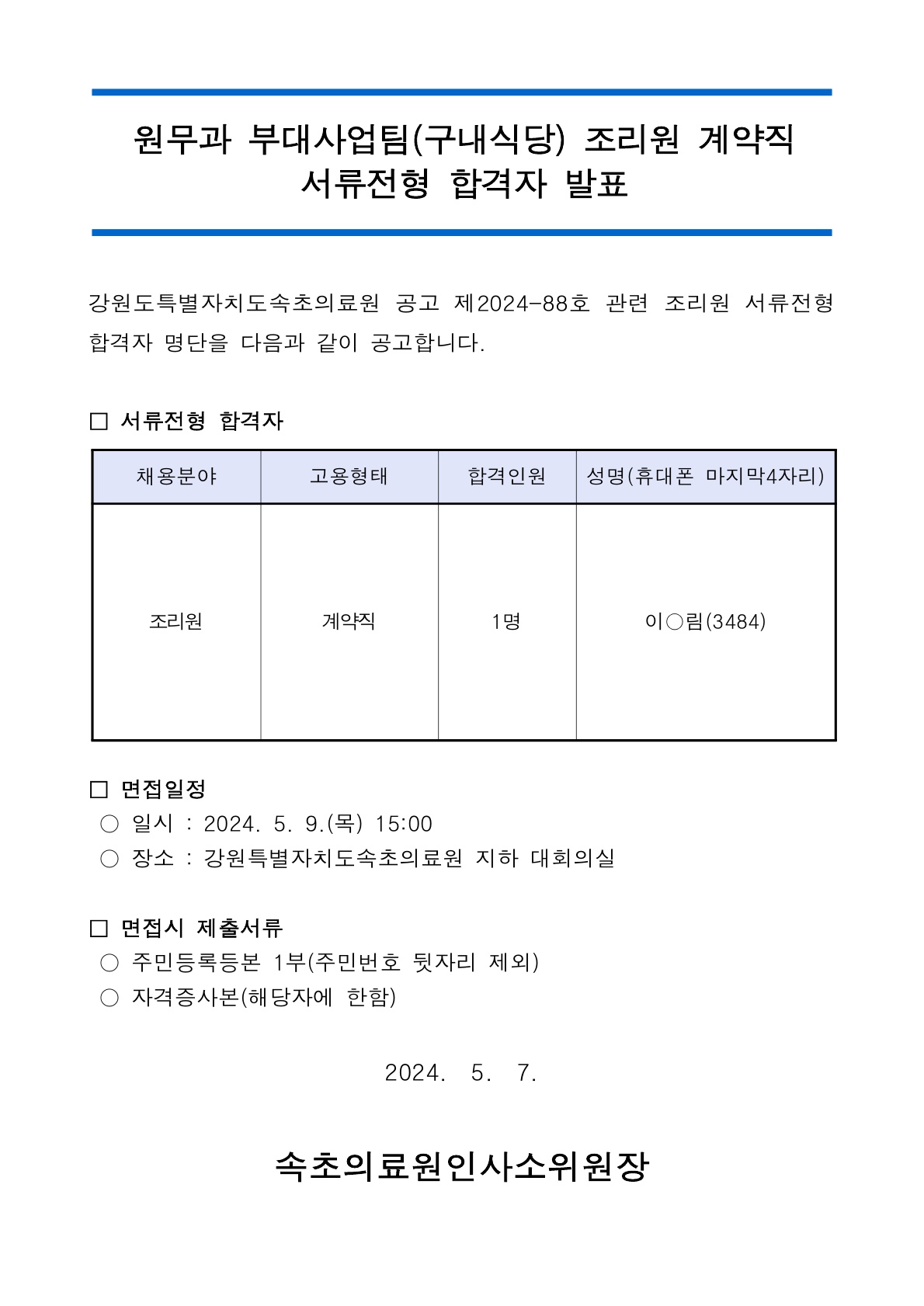 원무과 부대사업팀(구내식당) 조리원 계약직 서류전형 합격자 발표

강원도특별자치도속초의료원 공고 제2024-88호 관련 조리원 서류전형 합격자 명단을 다음과 같이 공고합니다.

□ 서류전형 합격자

| 채용분야 | 고용형태 | 합격인원 | 성명(휴대폰 마지막4자리) |
|---|---|---|---|
| 조리원 | 계약직 | 1명 | 이○림(3484) |

□ 면접일정
○ 일시 : 2024. 5. 9.(목) 15:00
○ 장소 : 강원특별자치도속초의료원 지하 대회의실

□ 면접시 제출서류
○ 주민등록등본 1부(주민번호 뒷자리 제외)
○ 자격증사본(해당자에 한함)

2024. 5. 7.

속초의료원인사소위원장